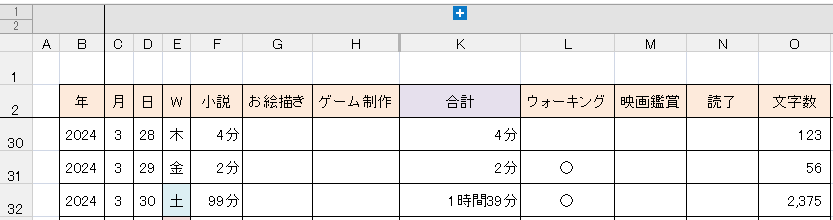 1
2
+

| | A | B | C | D | E | F | G | H | K | L | M | N | O |
|---|---|---|---|---|---|---|---|---|---|---|---|---|---|
| 1 | | | | | | | | | | | | | |
| 2 | | 年 | 月 | 日 | W | 小説 | お絵描き | ゲーム制作 | 合計 | ウォーキング | 映画鑑賞 | 読了 | 文字数 |
| 30 | | 2024 | 3 | 28 | 木 | 4分 | | | 4分 | | | | 123 |
| 31 | | 2024 | 3 | 29 | 金 | 2分 | | | 2分 | ○ | | | 56 |
| 32 | | 2024 | 3 | 30 | 土 | 99分 | | | 1時間39分 | ○ | | | 2,375 |